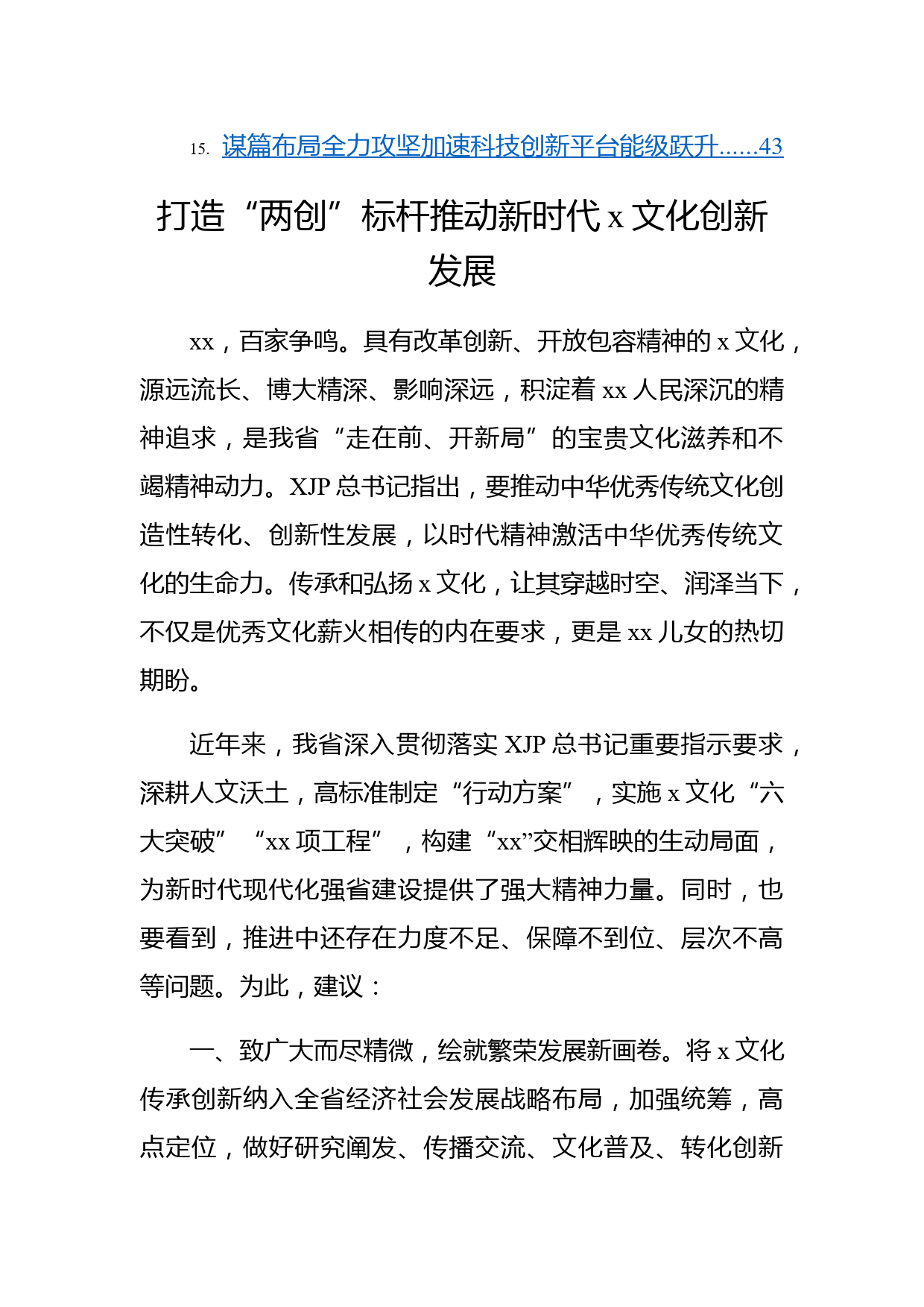 15. 谋篇布局全力攻坚加速科技创新平台能级跃升......43

打造“两创”标杆推动新时代 x 文化创新发展

xx，百家争鸣。具有改革创新、开放包容精神的 x 文化，源远流长、博大精深、影响深远，积淀着 xx 人民深沉的精神追求，是我省“走在前、开新局”的宝贵文化滋养和不竭精神动力。XJP 总书记指出，要推动中华优秀传统文化创造性转化、创新性发展，以时代精神激活中华优秀传统文化的生命力。传承和弘扬 x 文化，让其穿越时空、润泽当下，不仅是优秀文化薪火相传的内在要求，更是 xx 儿女的热切期盼。

近年来，我省深入贯彻落实 XJP 总书记重要指示要求，深耕人文沃土，高标准制定“行动方案”，实施 x 文化“六大突破”“xx 项工程”，构建“xx”交相辉映的生动局面，为新时代现代化强省建设提供了强大精神力量。同时，也要看到，推进中还存在力度不足、保障不到位、层次不高等问题。为此，建议：

一、致广大而尽精微，绘就繁荣发展新画卷。将 x 文化传承创新纳入全省经济社会发展战略布局，加强统筹，高点定位，做好研究阐发、传播交流、文化普及、转化创新